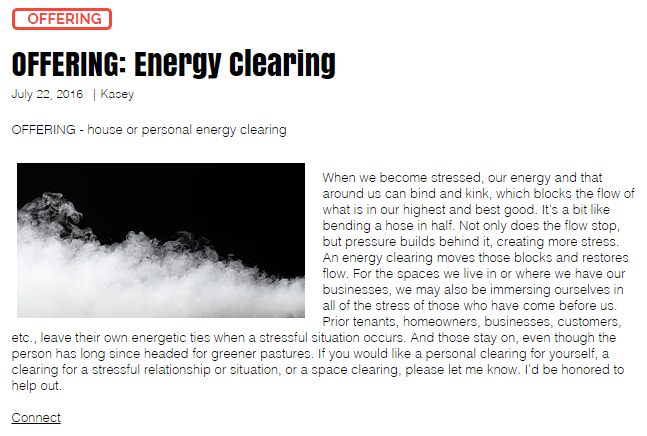 OFFERING

OFFERING: Energy Clearing

July 22, 2016 | Kasey

OFFERING - house or personal energy clearing

When we become stressed, our energy and that around us can bind and kink, which blocks the flow of what is in our highest and best good. It's a bit like bending a hose in half. Not only does the flow stop, but pressure builds behind it, creating more stress. An energy clearing moves those blocks and restores flow. For the spaces we live in or where we have our businesses, we may also be immersing ourselves in all of the stress of those who have come before us. Prior tenants, homeowners, businesses, customers, etc., leave their own energetic ties when a stressful situation occurs. And those stay on, even though the person has long since headed for greener pastures. If you would like a personal clearing for yourself, a clearing for a stressful relationship or situation, or a space clearing, please let me know. I'd be honored to help out.

Connect